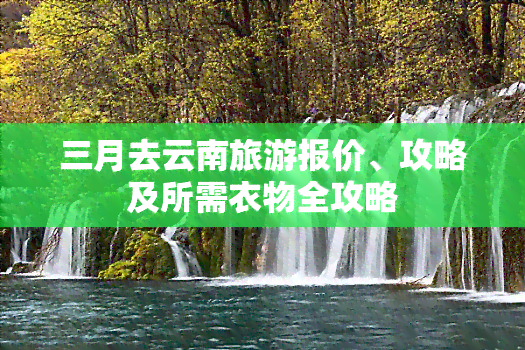 三月去云南旅游报价、攻略及所需衣物全攻略